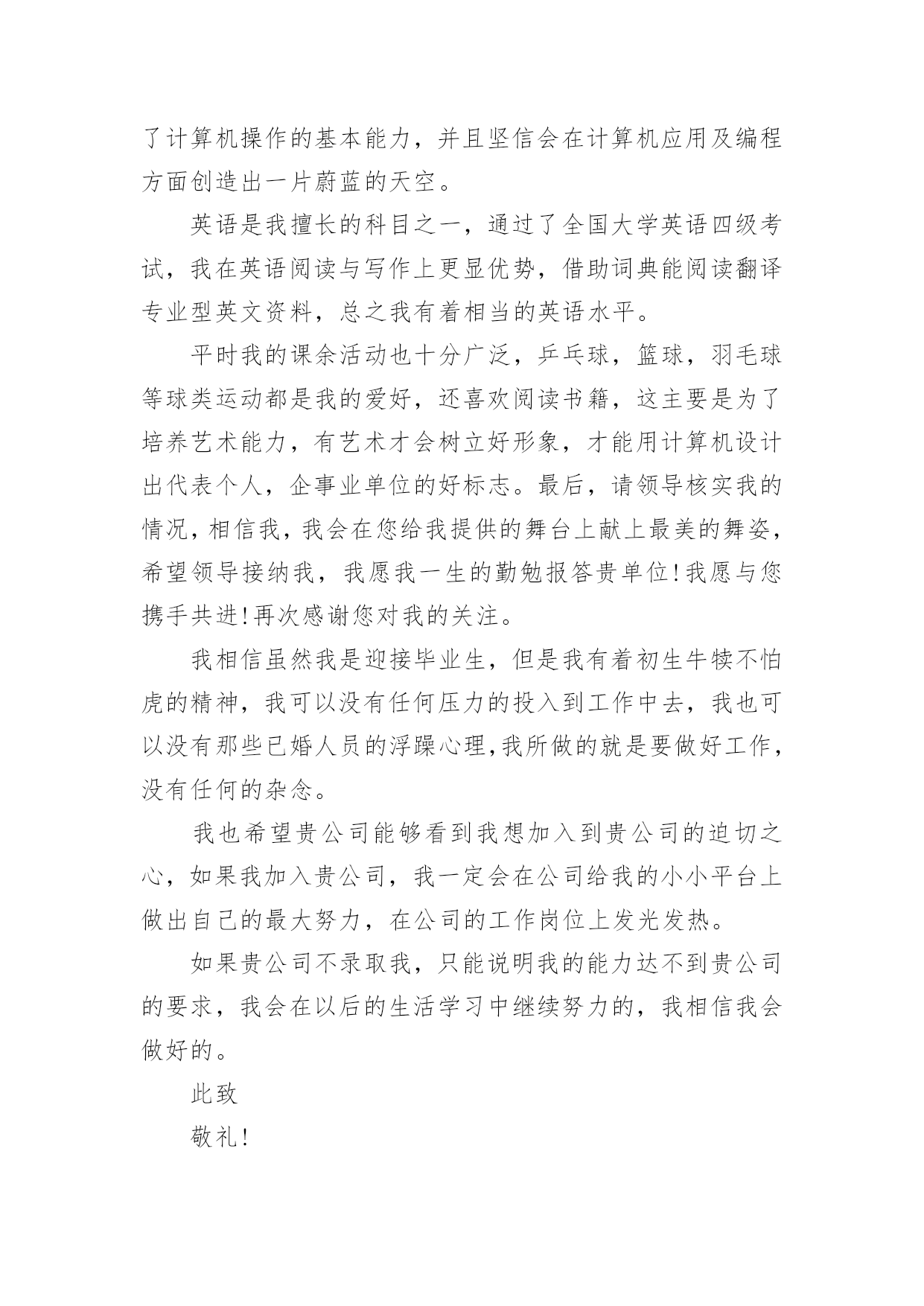 了计算机操作的基本能力，并且坚信会在计算机应用及编程方面创造出一片蔚蓝的天空。

英语是我擅长的科目之一，通过了全国大学英语四级考试，我在英语阅读与写作上更显优势，借助词典能阅读翻译专业型英文资料，总之我有着相当的英语水平。

平时我的课余活动也十分广泛，乒乓球，篮球，羽毛球等球类运动都是我的爱好，还喜欢阅读书籍，这主要是为了培养艺术能力，有艺术才会树立好形象，才能用计算机设计出代表个人，企事业单位的好标志。最后，请领导核实我的情况，相信我，我会在您给我提供的舞台上献上最美的舞姿，希望领导接纳我，我愿我一生的勤勉报答贵单位！我愿与您携手共进！再次感谢您对我的关注。

我相信虽然我是迎接毕业生，但是我有着初生牛犊不怕虎的精神，我可以没有任何压力的投入到工作中去，我也可以没有那些已婚人员的浮躁心理，我所做的就是要做好工作，没有任何的杂念。

我也希望贵公司能够看到我想加入到贵公司的迫切之心，如果我加入贵公司，我一定会在公司给我的小小平台上做出自己的最大努力，在公司的工作岗位上发光发热。

如果贵公司不录取我，只能说明我的能力达不到贵公司的要求，我会在以后的生活学习中继续努力的，我相信我会做好的。

此致

敬礼！